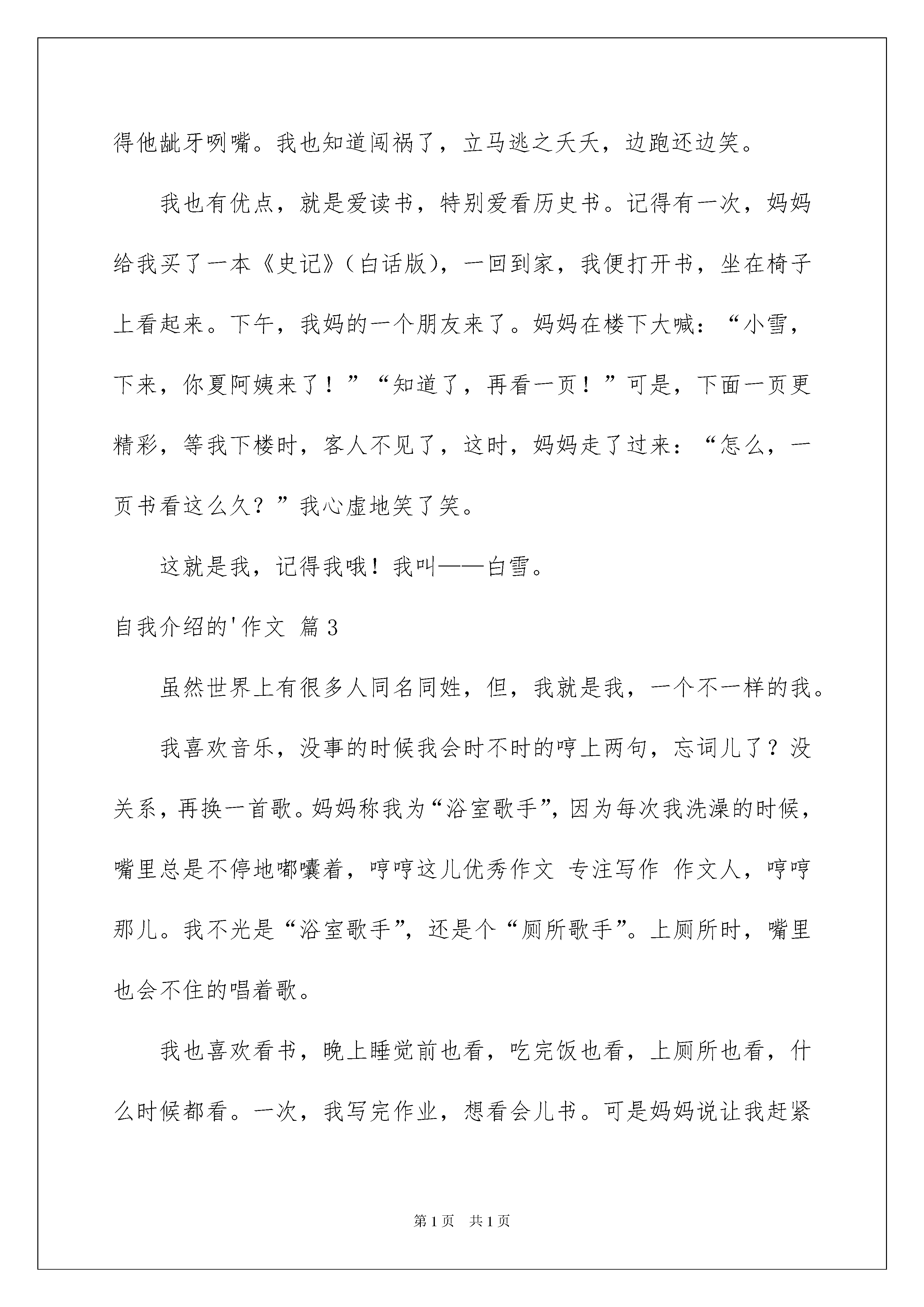 得他龇牙咧嘴。我也知道闯祸了，立马逃之夭夭，边跑还边笑。

我也有优点，就是爱读书，特别爱看历史书。记得有一次，妈妈给我买了一本《史记》（白话版），一回到家，我便打开书，坐在椅子上看起来。下午，我妈的一个朋友来了。妈妈在楼下大喊：“小雪，下来，你夏阿姨来了！”“知道了，再看一页！”可是，下面一页更精彩，等我下楼时，客人不见了，这时，妈妈走了过来：“怎么，一页书看这么久？”我心虚地笑了笑。

这就是我，记得我哦！我叫——白雪。

自我介绍的'作文 篇3

虽然世界上有很多人同名同姓，但，我就是我，一个不一样的我。

我喜欢音乐，没事的时候我会时不时的哼上两句，忘词儿了？没关系，再换一首歌。妈妈称我为“浴室歌手”，因为每次我洗澡的时候，嘴里总是不停地嘟囔着，哼哼这儿优秀作文 专注写作 作文人，哼哼那儿。我不光是“浴室歌手”，还是个“厕所歌手”。上厕所时，嘴里也会不住的唱着歌。

我也喜欢看书，晚上睡觉前也看，吃完饭也看，上厕所也看，什么时候都看。一次，我写完作业，想看会儿书。可是妈妈说让我赶紧

第1页 共1页